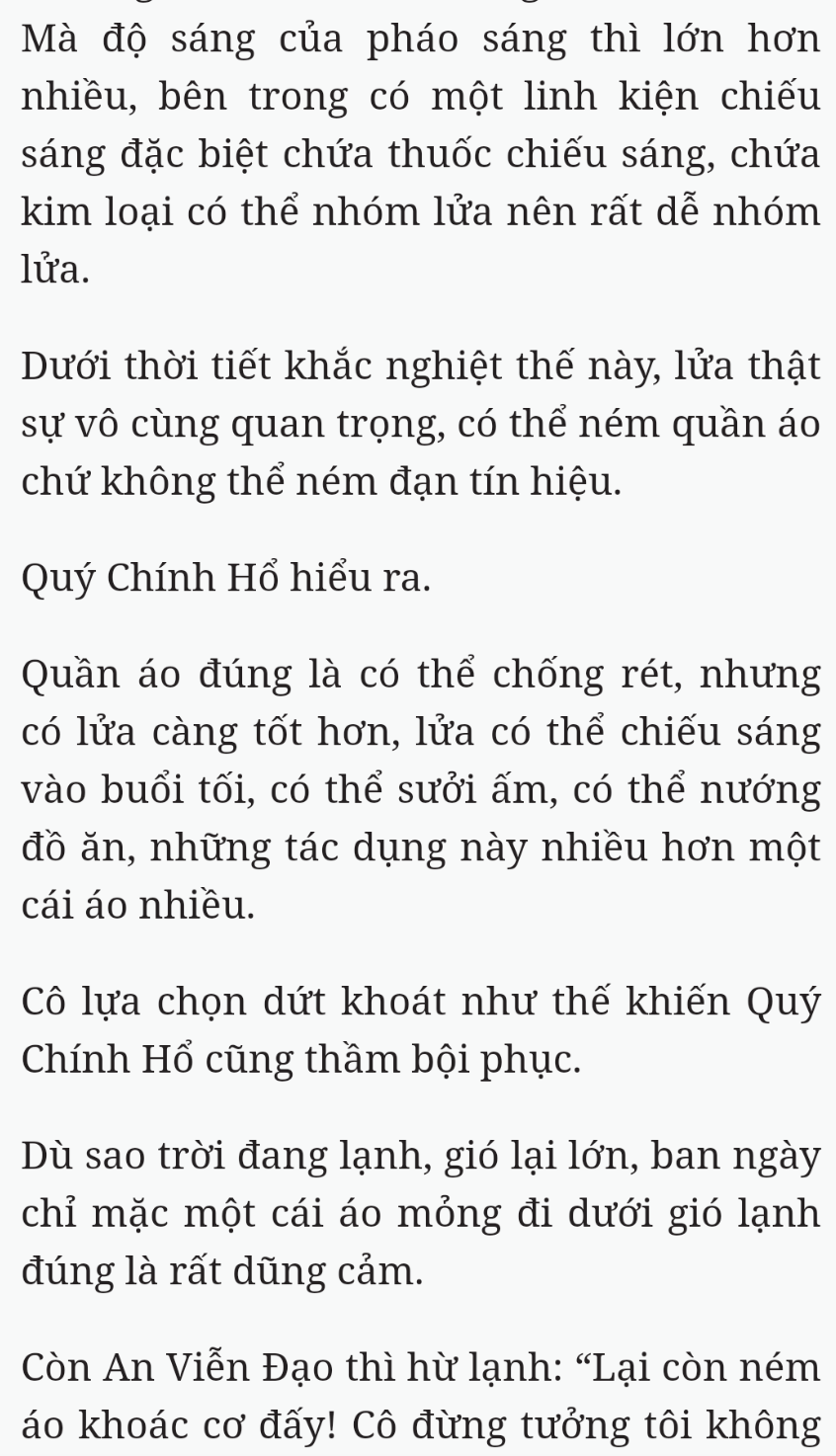 Mà độ sáng của pháo sáng thì lớn hơn nhiều, bên trong có một linh kiện chiếu sáng đặc biệt chứa thuốc chiếu sáng, chứa kim loại có thể nhóm lửa nên rất dễ nhóm lửa.

Dưới thời tiết khắc nghiệt thế này, lửa thật sự vô cùng quan trọng, có thể ném quần áo chứ không thể ném đạn tín hiệu.

Quý Chính Hổ hiểu ra.

Quần áo đúng là có thể chống rét, nhưng có lửa càng tốt hơn, lửa có thể chiếu sáng vào buổi tối, có thể sưởi ấm, có thể nướng đồ ăn, những tác dụng này nhiều hơn một cái áo nhiều.

Cô lựa chọn dứt khoát như thế khiến Quý Chính Hổ cũng thầm bội phục.

Dù sao trời đang lạnh, gió lại lớn, ban ngày chỉ mặc một cái áo mỏng đi dưới gió lạnh đúng là rất dũng cảm.

Còn An Viễn Đạo thì hừ lạnh: “Lại còn ném áo khoác cơ đấy! Cô đừng tưởng tôi không